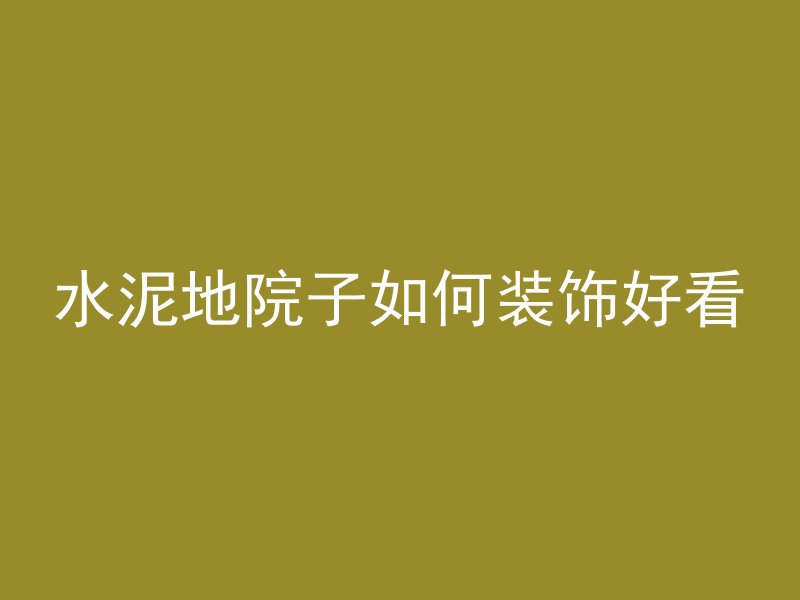 水泥地院子如何装饰好看